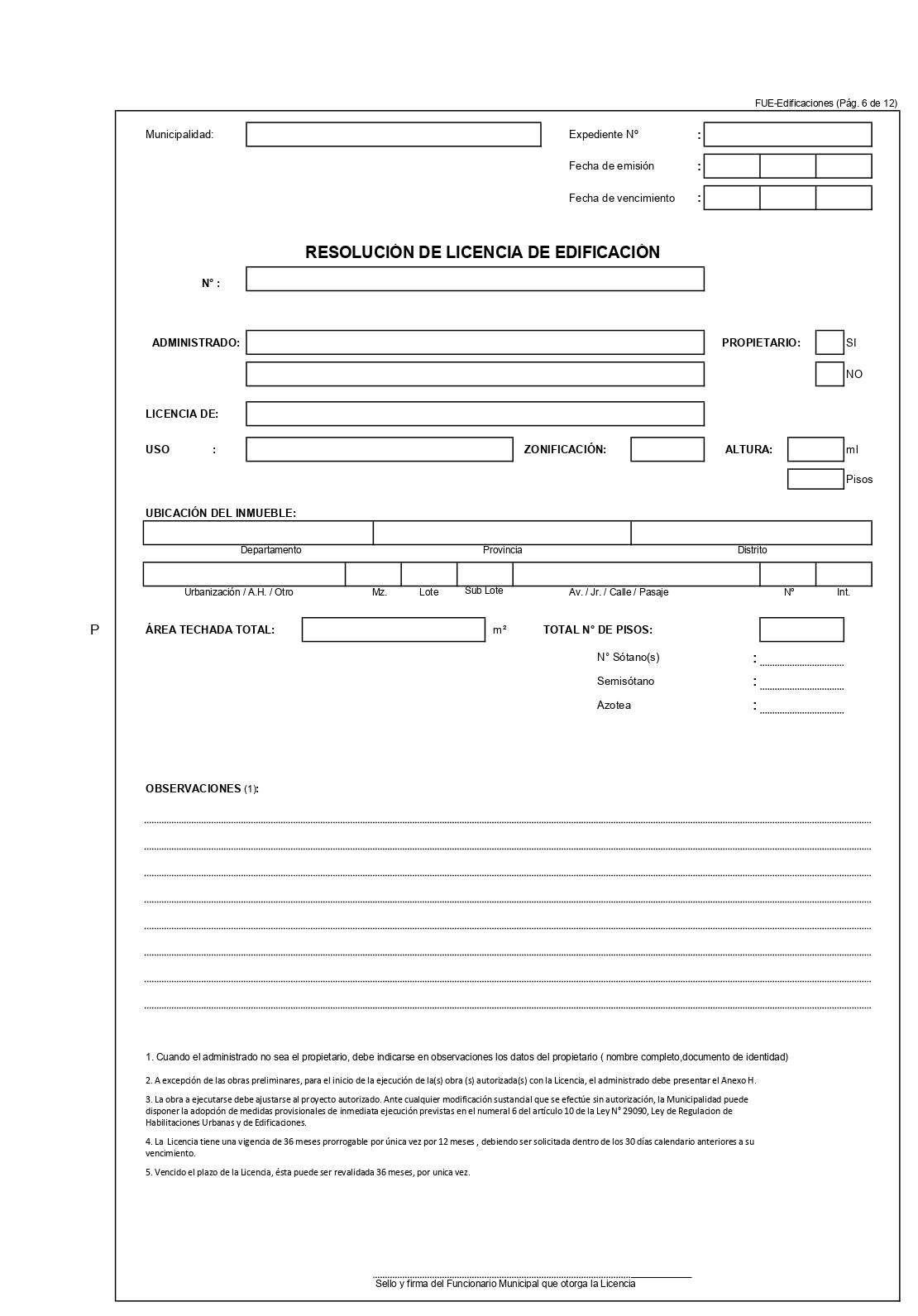 FUE-Edificaciones (Pág. 6 de 12)

Municipalidad:

Expediente N° :

Fecha de emisión :

Fecha de vencimiento :

RESOLUCIÓN DE LICENCIA DE EDIFICACIÓN

N° :

ADMINISTRADO:

PROPIETARIO: SI

NO

LICENCIA DE:

USO :

ZONIFICACIÓN:

ALTURA: ml

Pisos

UBICACIÓN DEL INMUEBLE:

Departamento Provincia Distrito

Urbanización / A.H. / Otro Mz. Lote Sub Lote Av. / Jr. / Calle / Pasaje N° Int.

P

ÁREA TECHADA TOTAL: m²

TOTAL N° DE PISOS:

N° Sótano(s) :

Semisótano :

Azotea :

OBSERVACIONES (1):

1. Cuando el administrado no sea el propietario, debe indicarse en observaciones los datos del propietario ( nombre completo,documento de identidad)

2. A excepción de las obras preliminares, para el inicio de la ejecución de la(s) obra (s) autorizada(s) con la Licencia, el administrado debe presentar el Anexo H.

3. La obra a ejecutarse debe ajustarse al proyecto autorizado. Ante cualquier modificación sustancial que se efectúe sin autorización, la Municipalidad puede disponer la adopción de medidas provisionales de inmediata ejecución previstas en el numeral 6 del artículo 10 de la Ley N° 29090, Ley de Regulacion de Habilitaciones Urbanas y de Edificaciones.

4. La Licencia tiene una vigencia de 36 meses prorrogable por única vez por 12 meses , debiendo ser solicitada dentro de los 30 días calendario anteriores a su vencimiento.

5. Vencido el plazo de la Licencia, ésta puede ser revalidada 36 meses, por unica vez.

Sello y firma del Funcionario Municipal que otorga la Licencia